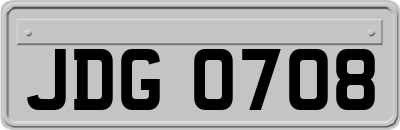 JDG 0708